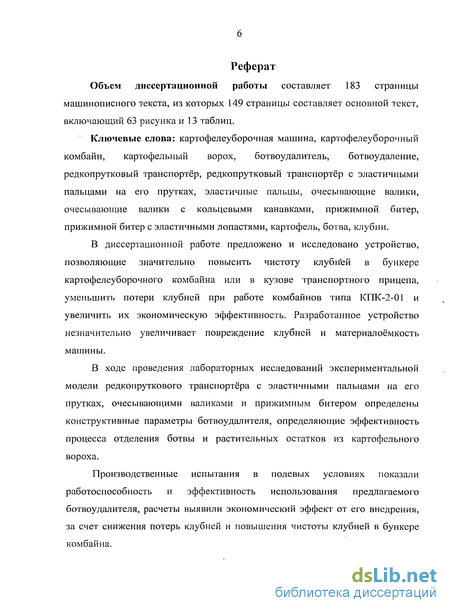 6

Реферат

Объем диссертационной работы составляет 183 страницы машинописного текста, из которых 149 страницы составляет основной текст, включающий 63 рисунка и 13 таблиц.

Ключевые слова: картофелеуборочная машина, картофелеуборочный комбайн, картофельный ворох, ботвоудалитель, ботвоудаление, редкопрутковый транспортёр, редкопрутковый транспортёр с эластичными пальцами на его прутках, эластичные пальцы, очесывающие валики, очесывающие валики с кольцевыми канавками, прижимной битер, прижимной битер с эластичными лопастями, картофель, ботва, клубни.

В диссертационной работе предложено и исследовано устройство, позволяющие значительно повысить чистоту клубней в бункере картофелеуборочного комбайна или в кузове транспортного прицепа, уменьшить потери клубней при работе комбайнов типа КПК-2-01 и увеличить их экономическую эффективность. Разработанное устройство незначительно увеличивает повреждение клубней и материалоёмкость машины.

В ходе проведения лабораторных исследований экспериментальной модели редкопруткового транспортёра с эластичными пальцами на его прутках, очесывающими валиками и прижимным битером определены конструктивные параметры ботвоудалителя, определяющие эффективность процесса отделения ботвы и растительных остатков из картофельного вороха.

Производственные испытания в полевых условиях показали работоспособность и эффективность использования предлагаемого ботвоудалителя, расчеты выявили экономический эффект от его внедрения, за счет снижения потерь клубней и повышения чистоты клубней в бункере комбайна.

dsLib.net
библиотека диссертаций